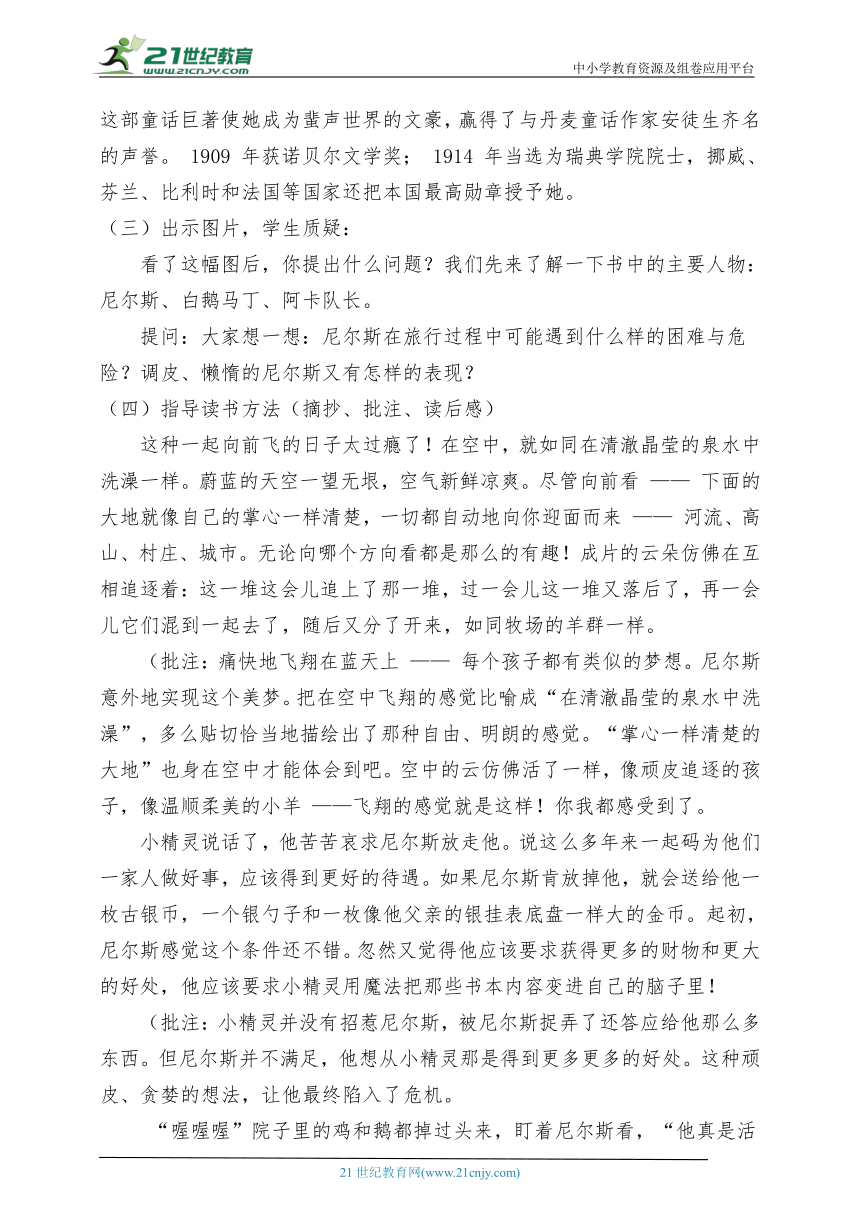 21世纪教育
www.21cnjy.com
中小学教育资源及组卷应用平台

这部童话巨著使她成为蜚声世界的文豪，赢得了与丹麦童话作家安徒生齐名的声誉。 1909 年获诺贝尔文学奖； 1914 年当选为瑞典学院院士，挪威、芬兰、比利时和法国等国家还把本国最高勋章授予她。

（三）出示图片，学生质疑：

看了这幅图后，你提出什么问题？我们先来了解一下书中的主要人物：尼尔斯、白鹅马丁、阿卡队长。

提问：大家想一想：尼尔斯在旅行过程中可能遇到什么样的困难与危险？调皮、懒惰的尼尔斯又有怎样的表现？

（四）指导读书方法（摘抄、批注、读后感）

这种一起向前飞的日子太过瘾了！在空中，就如同在清澈晶莹的泉水中洗澡一样。蔚蓝的天空一望无垠，空气新鲜凉爽。尽管向前看 —— 下面的大地就像自己的掌心一样清楚，一切都自动地向你迎面而来 —— 河流、高山、村庄、城市。无论向哪个方向看都是那么的有趣！成片的云朵仿佛在互相追逐着：这一堆这会儿追上了那一堆，过一会儿这一堆又落后了，再一会儿它们混到一起去了，随后又分了开来，如同牧场的羊群一样。

（批注：痛快地飞翔在蓝天上 —— 每个孩子都有类似的梦想。尼尔斯意外地实现这个美梦。把在空中飞翔的感觉比喻成“在清澈晶莹的泉水中洗澡”，多么贴切恰当地描绘出了那种自由、明朗的感觉。“掌心一样清楚的大地”也身在空中才能体会到吧。空中的云仿佛活了一样，像顽皮追逐的孩子，像温顺柔美的小羊 ——飞翔的感觉就是这样！你我都感受到了。

小精灵说话了，他苦苦哀求尼尔斯放走他。说这么多年来一起码为他们一家人做好事，应该得到更好的待遇。如果尼尔斯肯放掉他，就会送给他一枚古银币，一个银勺子和一枚像他父亲的银挂表底盘一样大的金币。起初，尼尔斯感觉这个条件还不错。忽然又觉得他应该要求获得更多的财物和更大的好处，他应该要求小精灵用魔法把那些书本内容变进自己的脑子里！

（批注：小精灵并没有招惹尼尔斯，被尼尔斯捉弄了还答应给他那么多东西。但尼尔斯并不满足，他想从小精灵那是得到更多更多的好处。这种顽皮、贪婪的想法，让他最终陷入了危机。

“喔喔喔”院子里的鸡和鹅都掉过头来，盯着尼尔斯看，“他真是活

21 世纪教育网(www.21cnjy.com)